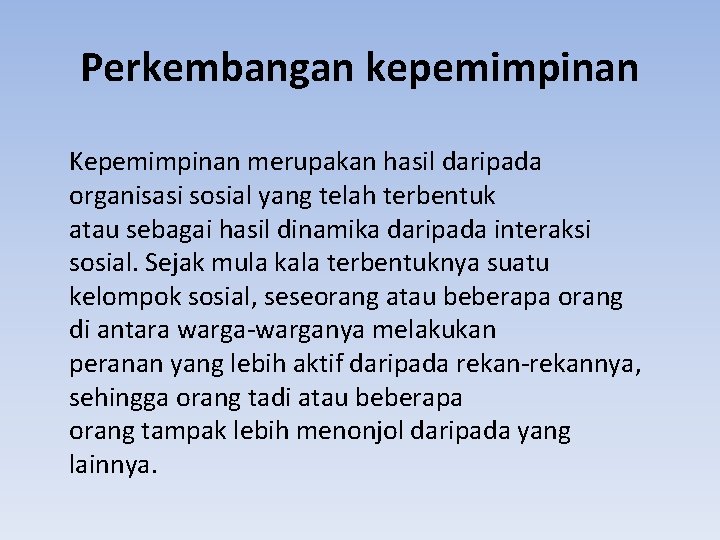 Perkembangan kepemimpinan

Kepemimpinan merupakan hasil daripada organisasi sosial yang telah terbentuk atau sebagai hasil dinamika daripada interaksi sosial. Sejak mula kala terbentuknya suatu kelompok sosial, seseorang atau beberapa orang di antara warga-warganya melakukan peranan yang lebih aktif daripada rekan-rekannya, sehingga orang tadi atau beberapa orang tampak lebih menonjol daripada yang lainnya.